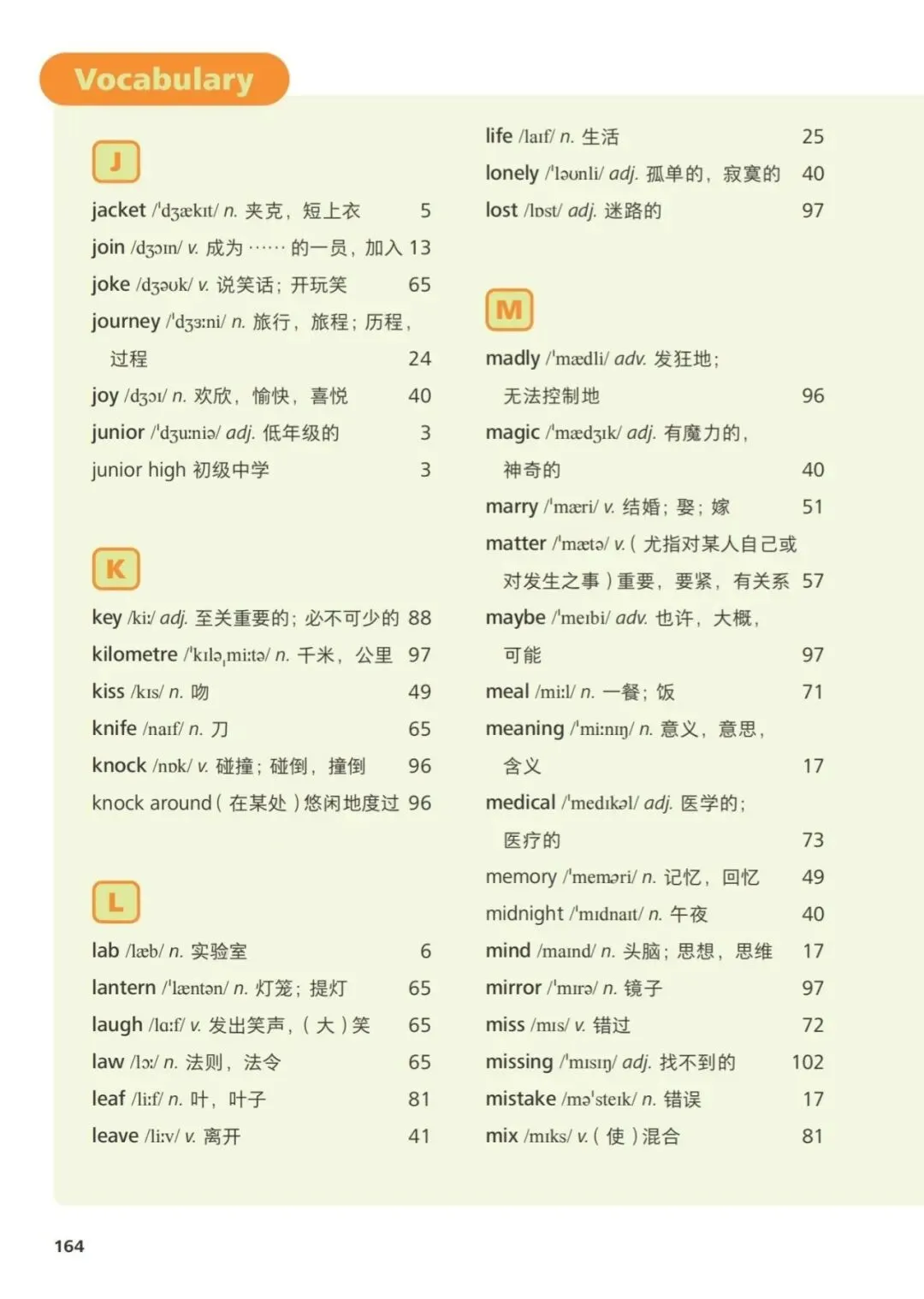 Vocabulary

J

jacket /ˈdʒækɪt/ n. 夹克，短上衣 5
join /dʒɔɪn/ v. 成为……的一员，加入 13
joke /dʒəʊk/ v. 说笑话；开玩笑 65
journey /ˈdʒɜːni/ n. 旅行，旅程；历程，过程 24
joy /dʒɔɪ/ n. 欢欣，愉快，喜悦 40
junior /ˈdʒuːniə/ adj. 低年级的 3
junior high 初级中学 3

K

key /kiː/ adj. 至关重要的；必不可少的 88
kilometre /ˈkɪləˌmiːtə/ n. 千米，公里 97
kiss /kɪs/ n. 吻 49
knife /naɪf/ n. 刀 65
knock /nɒk/ v. 碰撞；碰倒，撞倒 96
knock around（在某处）悠闲地度过 96

L

lab /læb/ n. 实验室 6
lantern /ˈlæntən/ n. 灯笼；提灯 65
laugh /lɑːf/ v. 发出笑声，（大）笑 65
law /lɔː/ n. 法则，法令 65
leaf /liːf/ n. 叶，叶子 81
leave /liːv/ v. 离开 41

life /laɪf/ n. 生活 25
lonely /ˈləʊnli/ adj. 孤单的，寂寞的 40
lost /lɒst/ adj. 迷路的 97

M

madly /ˈmædli/ adv. 发狂地；无法控制地 96
magic /ˈmædʒɪk/ adj. 有魔力的，神奇的 40
marry /ˈmæri/ v. 结婚；娶；嫁 51
matter /ˈmætə/ v.（尤指对某人自己或对发生之事）重要，要紧，有关系 57
maybe /ˈmeɪbi/ adv. 也许，大概，可能 97
meal /miːl/ n. 一餐；饭 71
meaning /ˈmiːnɪŋ/ n. 意义，意思，含义 17
medical /ˈmedɪkəl/ adj. 医学的；医疗的 73
memory /ˈmeməri/ n. 记忆，回忆 49
midnight /ˈmɪdnaɪt/ n. 午夜 40
mind /maɪnd/ n. 头脑；思想，思维 17
mirror /ˈmɪrə/ n. 镜子 97
miss /mɪs/ v. 错过 72
missing /ˈmɪsɪŋ/ adj. 找不到的 102
mistake /məˈsteɪk/ n. 错误 17
mix /mɪks/ v.（使）混合 81

164